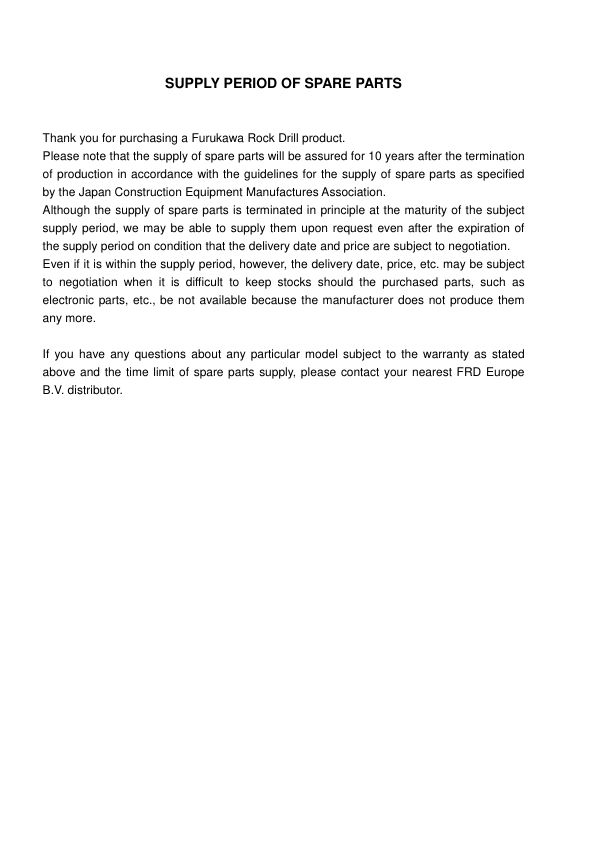 SUPPLY PERIOD OF SPARE PARTS

Thank you for purchasing a Furukawa Rock Drill product.
Please note that the supply of spare parts will be assured for 10 years after the termination of production in accordance with the guidelines for the supply of spare parts as specified by the Japan Construction Equipment Manufactures Association.
Although the supply of spare parts is terminated in principle at the maturity of the subject supply period, we may be able to supply them upon request even after the expiration of the supply period on condition that the delivery date and price are subject to negotiation.
Even if it is within the supply period, however, the delivery date, price, etc. may be subject to negotiation when it is difficult to keep stocks should the purchased parts, such as electronic parts, etc., be not available because the manufacturer does not produce them any more.

If you have any questions about any particular model subject to the warranty as stated above and the time limit of spare parts supply, please contact your nearest FRD Europe B.V. distributor.